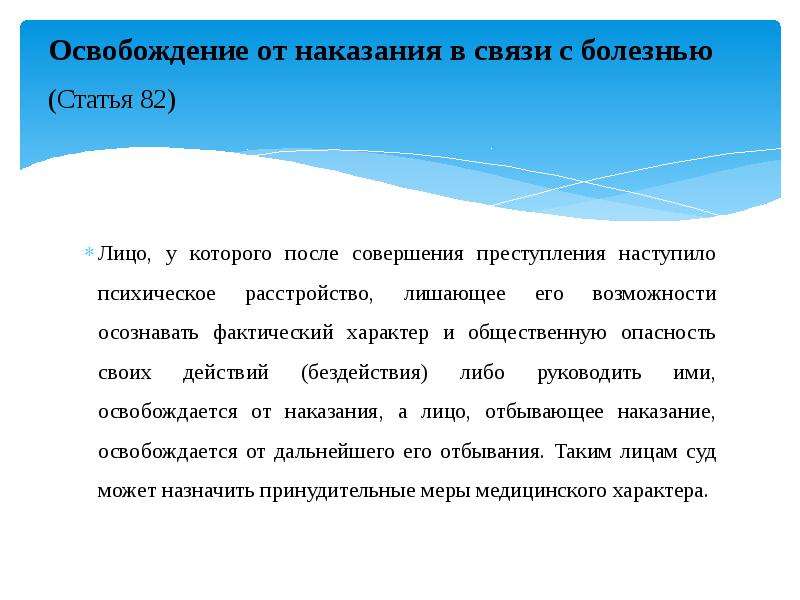 Освобождение от наказания в связи с болезнью

(Статья 82)

Лицо, у которого после совершения преступления наступило психическое расстройство, лишающее его возможности осознавать фактический характер и общественную опасность своих действий (бездействия) либо руководить ими, освобождается от наказания, а лицо, отбывающее наказание, освобождается от дальнейшего его отбывания. Таким лицам суд может назначить принудительные меры медицинского характера.